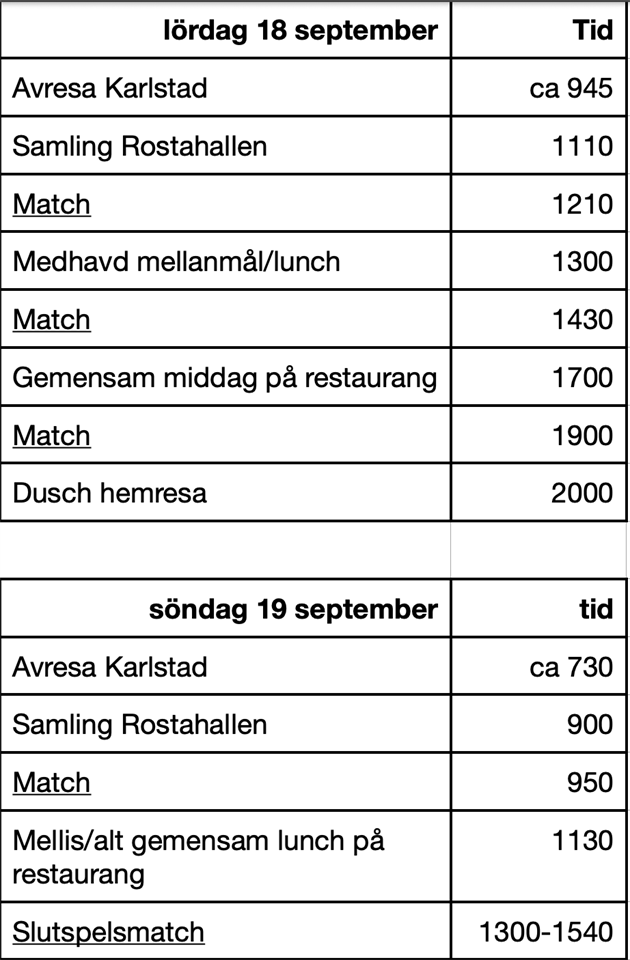 | lördag 18 september | Tid |
|---|---|
| Avresa Karlstad | ca 945 |
| Samling Rostahallen | 1110 |
| Match | 1210 |
| Medhavd mellanmål/lunch | 1300 |
| Match | 1430 |
| Gemensam middag på restaurang | 1700 |
| Match | 1900 |
| Dusch hemresa | 2000 |

| söndag 19 september | tid |
|---|---|
| Avresa Karlstad | ca 730 |
| Samling Rostahallen | 900 |
| Match | 950 |
| Mellis/alt gemensam lunch på restaurang | 1130 |
| Slutspelsmatch | 1300-1540 |